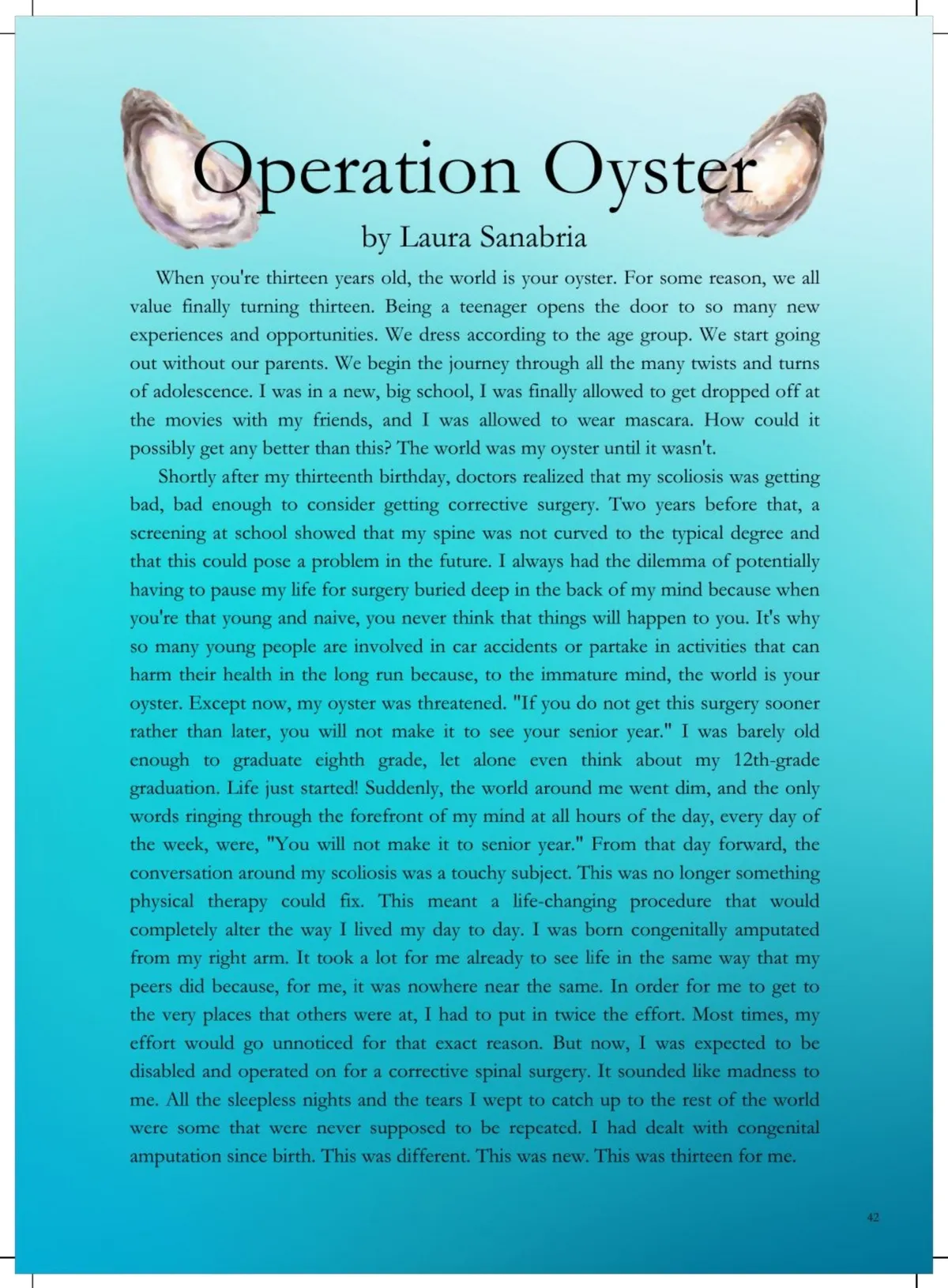 Operation Oyster

by Laura Sanabria

When you're thirteen years old, the world is your oyster. For some reason, we all value finally turning thirteen. Being a teenager opens the door to so many new experiences and opportunities. We dress according to the age group. We start going out without our parents. We begin the journey through all the many twists and turns of adolescence. I was in a new, big school, I was finally allowed to get dropped off at the movies with my friends, and I was allowed to wear mascara. How could it possibly get any better than this? The world was my oyster until it wasn't.

Shortly after my thirteenth birthday, doctors realized that my scoliosis was getting bad, bad enough to consider getting corrective surgery. Two years before that, a screening at school showed that my spine was not curved to the typical degree and that this could pose a problem in the future. I always had the dilemma of potentially having to pause my life for surgery buried deep in the back of my mind because when you're that young and naive, you never think that things will happen to you. It's why so many young people are involved in car accidents or partake in activities that can harm their health in the long run because, to the immature mind, the world is your oyster. Except now, my oyster was threatened. "If you do not get this surgery sooner rather than later, you will not make it to see your senior year." I was barely old enough to graduate eighth grade, let alone even think about my 12th-grade graduation. Life just started! Suddenly, the world around me went dim, and the only words ringing through the forefront of my mind at all hours of the day, every day of the week, were, "You will not make it to senior year." From that day forward, the conversation around my scoliosis was a touchy subject. This was no longer something physical therapy could fix. This meant a life-changing procedure that would completely alter the way I lived my day to day. I was born congenitally amputated from my right arm. It took a lot for me already to see life in the same way that my peers did because, for me, it was nowhere near the same. In order for me to get to the very places that others were at, I had to put in twice the effort. Most times, my effort would go unnoticed for that exact reason. But now, I was expected to be disabled and operated on for a corrective spinal surgery. It sounded like madness to me. All the sleepless nights and the tears I wept to catch up to the rest of the world were some that were never supposed to be repeated. I had dealt with congenital amputation since birth. This was different. This was new. This was thirteen for me.

42